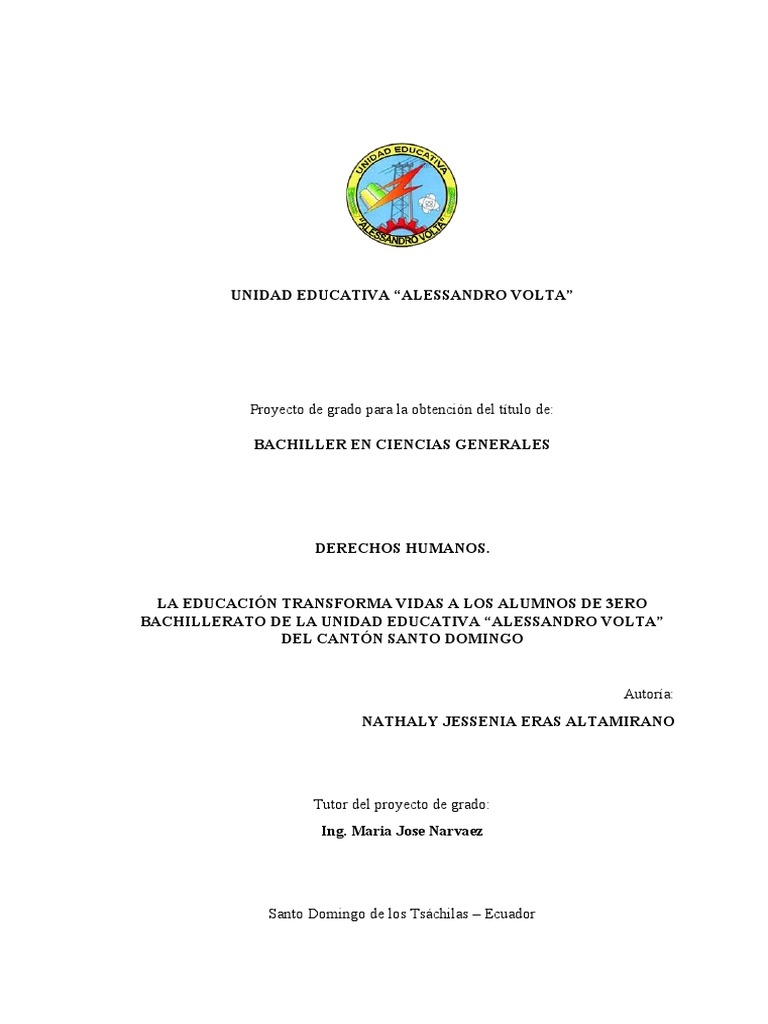 UNIDAD EDUCATIVA
"ALESSANDRO VOLTA"

UNIDAD EDUCATIVA "ALESSANDRO VOLTA"

Proyecto de grado para la obtención del título de:

BACHILLER EN CIENCIAS GENERALES

DERECHOS HUMANOS.

LA EDUCACIÓN TRANSFORMA VIDAS A LOS ALUMNOS DE 3ERO BACHILLERATO DE LA UNIDAD EDUCATIVA "ALESSANDRO VOLTA" DEL CANTÓN SANTO DOMINGO

Autoría:

NATHALY JESSENIA ERAS ALTAMIRANO

Tutor del proyecto de grado:

Ing. Maria Jose Narvaez

Santo Domingo de los Tsáchilas – Ecuador